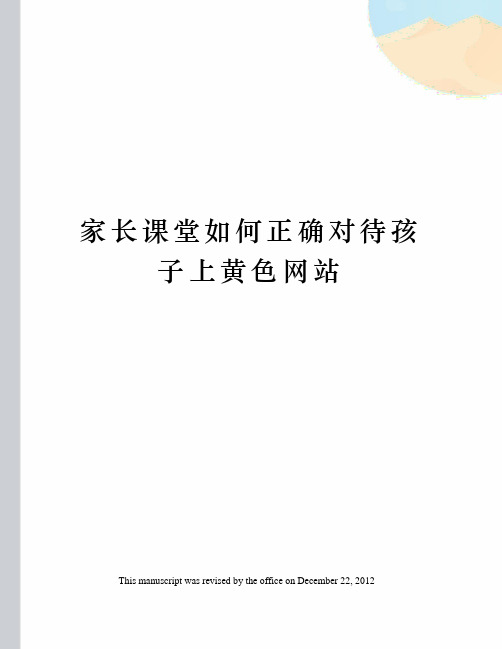 家长课堂如何正确对待孩子上黄色网站

This manuscript was revised by the office on December 22, 2012